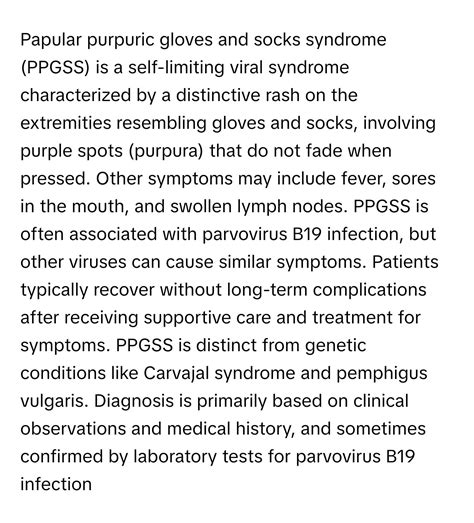 Papular purpuric gloves and socks syndrome (PPGSS) is a self-limiting viral syndrome characterized by a distinctive rash on the extremities resembling gloves and socks, involving purple spots (purpura) that do not fade when pressed. Other symptoms may include fever, sores in the mouth, and swollen lymph nodes. PPGSS is often associated with parvovirus B19 infection, but other viruses can cause similar symptoms. Patients typically recover without long-term complications after receiving supportive care and treatment for symptoms. PPGSS is distinct from genetic conditions like Carvajal syndrome and pemphigus vulgaris. Diagnosis is primarily based on clinical observations and medical history, and sometimes confirmed by laboratory tests for parvovirus B19 infection